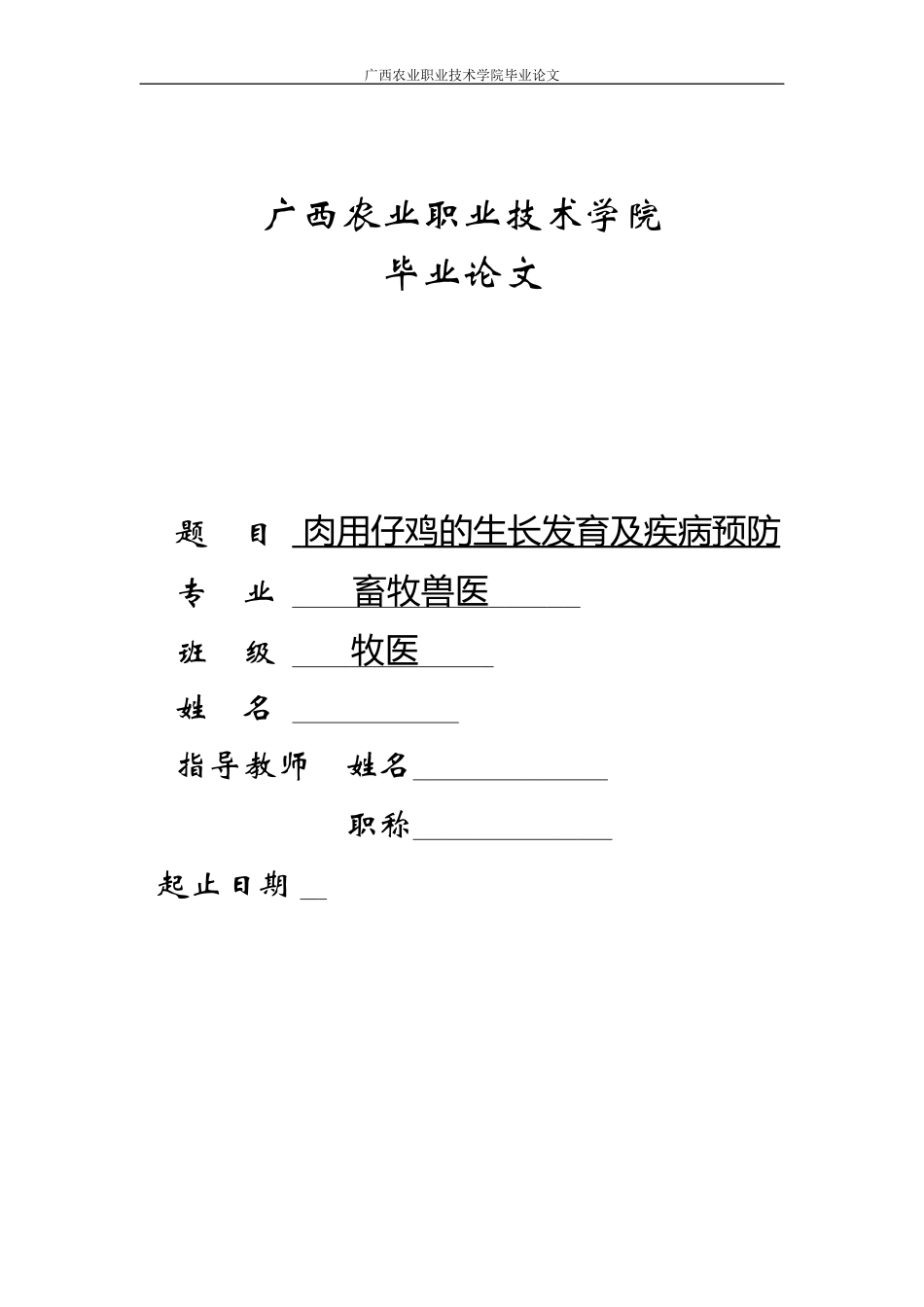 广西农业职业技术学院毕业论文

广西农业职业技术学院
毕业论文

题　目　肉用仔鸡的生长发育及疾病预防
专　业　畜牧兽医
班　级　牧医
姓　名
指导教师　姓名
职称
起止日期